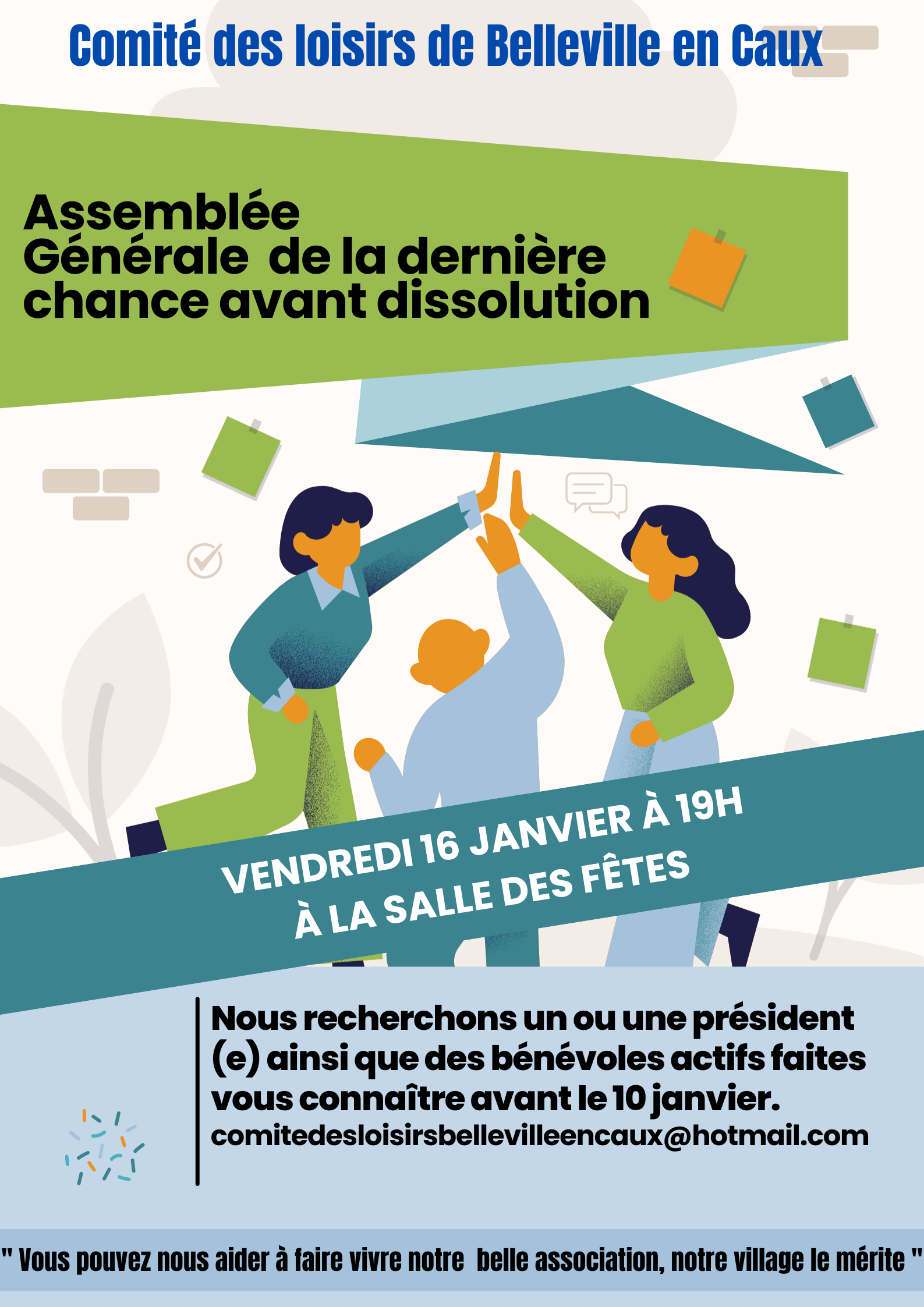 Comité des loisirs de Belleville en Caux

Assemblée Générale de la dernière chance avant dissolution

VENDREDI 16 JANVIER À 19H
À LA SALLE DES FÊTES

Nous recherchons un ou une président (e) ainsi que des bénévoles actifs faites vous connaître avant le 10 janvier.
comitedesloisirsbellevilleencaux@hotmail.com

" Vous pouvez nous aider à faire vivre notre belle association, notre village le mérite "